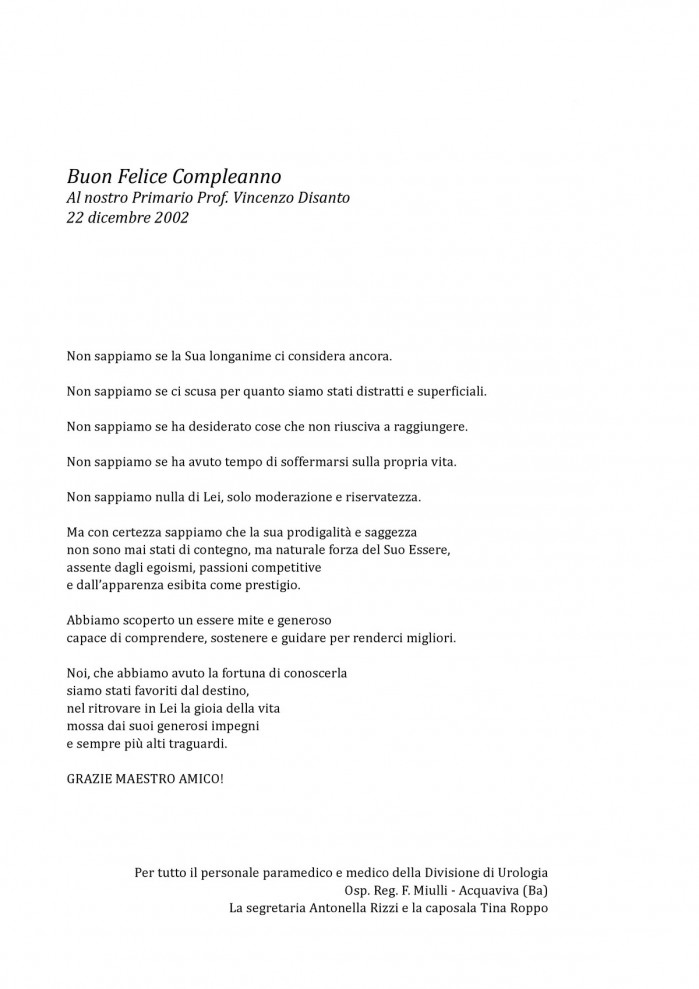 Buon Felice Compleanno
Al nostro Primario Prof. Vincenzo Disanto
22 dicembre 2002

Non sappiamo se la Sua longanime ci considera ancora.

Non sappiamo se ci scusa per quanto siamo stati distratti e superficiali.

Non sappiamo se ha desiderato cose che non riusciva a raggiungere.

Non sappiamo se ha avuto tempo di soffermarsi sulla propria vita.

Non sappiamo nulla di Lei, solo moderazione e riservatezza.

Ma con certezza sappiamo che la sua prodigalità e saggezza
non sono mai stati di contegno, ma naturale forza del Suo Essere,
assente dagli egoismi, passioni competitive
e dall'apparenza esibita come prestigio.

Abbiamo scoperto un essere mite e generoso
capace di comprendere, sostenere e guidare per renderci migliori.

Noi, che abbiamo avuto la fortuna di conoscerla
siamo stati favoriti dal destino,
nel ritrovare in Lei la gioia della vita
mossa dai suoi generosi impegni
e sempre più alti traguardi.

GRAZIE MAESTRO AMICO!

Per tutto il personale paramedico e medico della Divisione di Urologia
Osp. Reg. F. Miulli - Acquaviva (Ba)
La segretaria Antonella Rizzi e la caposala Tina Roppo